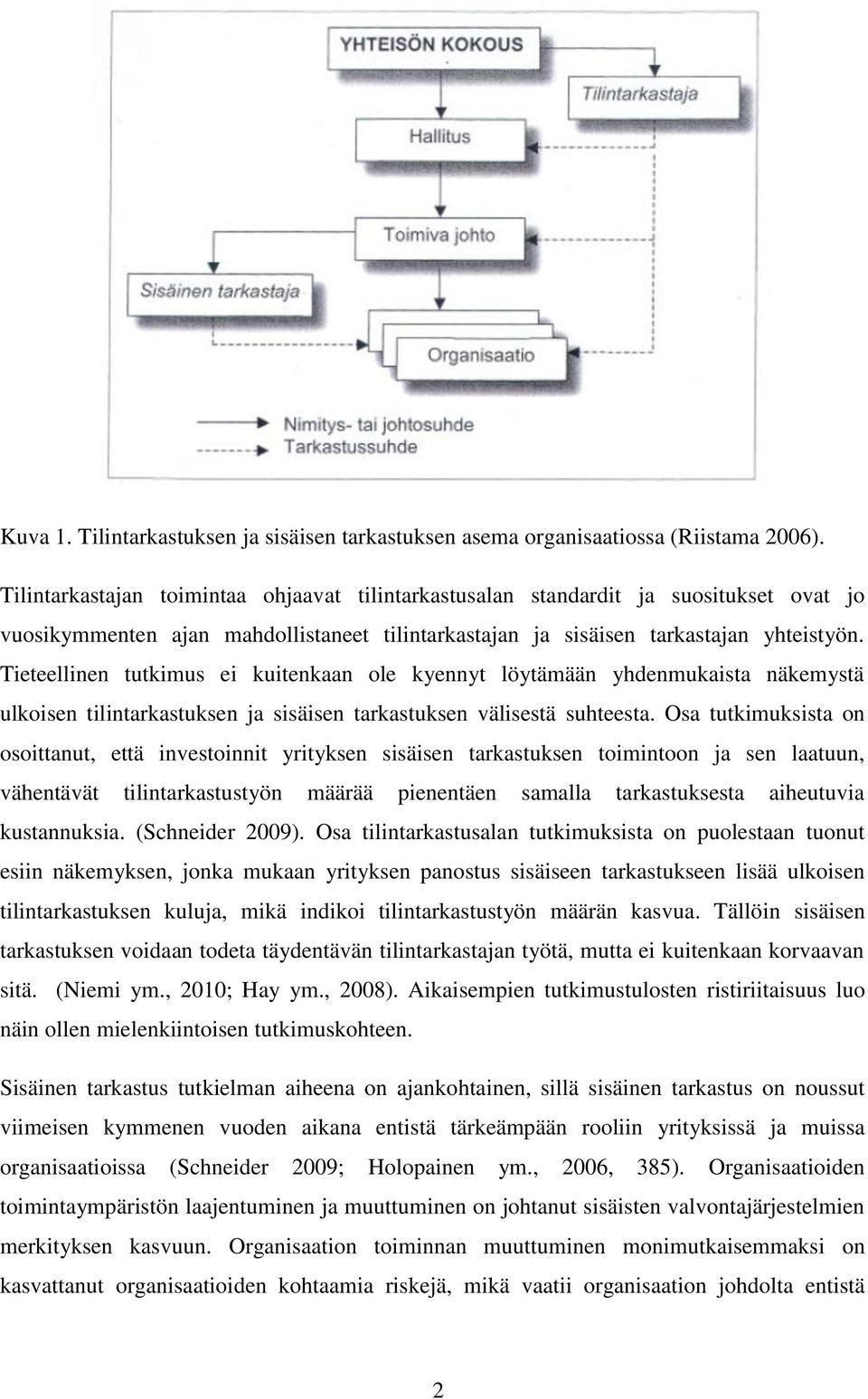 YHTEISÖN KOKOUS

Tilintarkastaja

Hallitus

Toimiva johto

Sisäinen tarkastaja

Organisaatio

Nimitys- tai johtosuhde
Tarkastussuhde

Kuva 1. Tilintarkastuksen ja sisäisen tarkastuksen asema organisaatiossa (Riistama 2006).

Tilintarkastajan toimintaa ohjaavat tilintarkastusalan standardit ja suositukset ovat jo vuosikymmenten ajan mahdollistaneet tilintarkastajan ja sisäisen tarkastajan yhteistyön. Tieteellinen tutkimus ei kuitenkaan ole kyennyt löytämään yhdenmukaista näkemystä ulkoisen tilintarkastuksen ja sisäisen tarkastuksen välisestä suhteesta. Osa tutkimuksista on osoittanut, että investoinnit yrityksen sisäisen tarkastuksen toimintoon ja sen laatuun, vähentävät tilintarkastustyön määrää pienentäen samalla tarkastuksesta aiheutuvia kustannuksia. (Schneider 2009). Osa tilintarkastusalan tutkimuksista on puolestaan tuonut esiin näkemyksen, jonka mukaan yrityksen panostus sisäiseen tarkastukseen lisää ulkoisen tilintarkastuksen kuluja, mikä indikoi tilintarkastustyön määrän kasvua. Tällöin sisäisen tarkastuksen voidaan todeta täydentävän tilintarkastajan työtä, mutta ei kuitenkaan korvaavan sitä. (Niemi ym., 2010; Hay ym., 2008). Aikaisempien tutkimustulosten ristiriitaisuus luo näin ollen mielenkiintoisen tutkimuskohteen.

Sisäinen tarkastus tutkielman aiheena on ajankohtainen, sillä sisäinen tarkastus on noussut viimeisen kymmenen vuoden aikana entistä tärkeämpään rooliin yrityksissä ja muissa organisaatioissa (Schneider 2009; Holopainen ym., 2006, 385). Organisaatioiden toimintaympäristön laajentuminen ja muuttuminen on johtanut sisäisten valvontajärjestelmien merkityksen kasvuun. Organisaation toiminnan muuttuminen monimutkaisemmaksi on kasvattanut organisaatioiden kohtaamia riskejä, mikä vaatii organisaation johdolta entistä

2